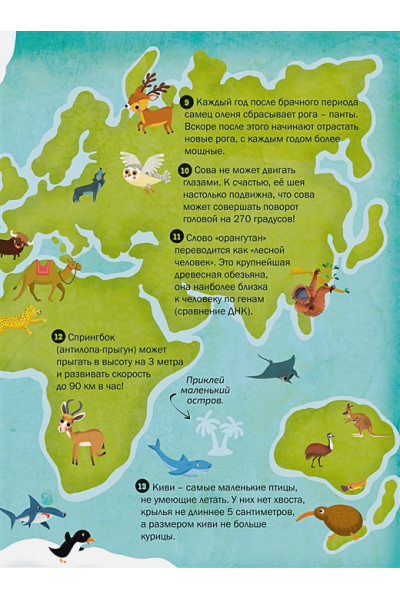 9 Каждый год после брачного периода самец оленя сбрасывает рога – панты. Вскоре после этого начинают отрастать новые рога, с каждым годом более мощные.

10 Сова не может двигать глазами. К счастью, её шея настолько подвижна, что сова может совершать поворот головой на 270 градусов!

11 Слово «орангутан» переводится как «лесной человек». Это крупнейшая древесная обезьяна, она наиболее близка к человеку по генам (сравнение ДНК).

12 Спрингбок (антилопа-прыгун) может прыгать в высоту на 3 метра и развивать скорость до 90 км в час!

Приклей маленький остров.

13 Киви – самые маленькие птицы, не умеющие летать. У них нет хвоста, крылья не длиннее 5 сантиметров, а размером киви не больше курицы.